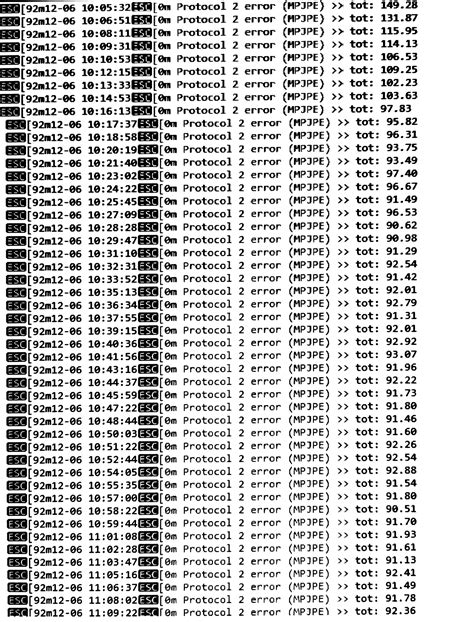 ESC[92m12-06 10:05:32ESC[0m Protocol 2 error (MPJPE) >> tot: 149.28
ESC[92m12-06 10:06:51ESC[0m Protocol 2 error (MPJPE) >> tot: 131.87
ESC[92m12-06 10:08:11ESC[0m Protocol 2 error (MPJPE) >> tot: 115.95
ESC[92m12-06 10:09:31ESC[0m Protocol 2 error (MPJPE) >> tot: 114.13
ESC[92m12-06 10:10:53ESC[0m Protocol 2 error (MPJPE) >> tot: 106.53
ESC[92m12-06 10:12:15ESC[0m Protocol 2 error (MPJPE) >> tot: 109.25
ESC[92m12-06 10:13:33ESC[0m Protocol 2 error (MPJPE) >> tot: 102.23
ESC[92m12-06 10:14:53ESC[0m Protocol 2 error (MPJPE) >> tot: 103.63
ESC[92m12-06 10:16:13ESC[0m Protocol 2 error (MPJPE) >> tot: 97.83
ESC[92m12-06 10:17:37ESC[0m Protocol 2 error (MPJPE) >> tot: 95.82
ESC[92m12-06 10:18:58ESC[0m Protocol 2 error (MPJPE) >> tot: 96.31
ESC[92m12-06 10:20:19ESC[0m Protocol 2 error (MPJPE) >> tot: 93.75
ESC[92m12-06 10:21:40ESC[0m Protocol 2 error (MPJPE) >> tot: 93.49
ESC[92m12-06 10:23:02ESC[0m Protocol 2 error (MPJPE) >> tot: 97.40
ESC[92m12-06 10:24:22ESC[0m Protocol 2 error (MPJPE) >> tot: 96.67
ESC[92m12-06 10:25:45ESC[0m Protocol 2 error (MPJPE) >> tot: 91.49
ESC[92m12-06 10:27:09ESC[0m Protocol 2 error (MPJPE) >> tot: 96.53
ESC[92m12-06 10:28:28ESC[0m Protocol 2 error (MPJPE) >> tot: 90.62
ESC[92m12-06 10:29:47ESC[0m Protocol 2 error (MPJPE) >> tot: 90.98
ESC[92m12-06 10:31:10ESC[0m Protocol 2 error (MPJPE) >> tot: 91.29
ESC[92m12-06 10:32:31ESC[0m Protocol 2 error (MPJPE) >> tot: 92.54
ESC[92m12-06 10:33:52ESC[0m Protocol 2 error (MPJPE) >> tot: 91.42
ESC[92m12-06 10:35:13ESC[0m Protocol 2 error (MPJPE) >> tot: 92.01
ESC[92m12-06 10:36:34ESC[0m Protocol 2 error (MPJPE) >> tot: 92.79
ESC[92m12-06 10:37:55ESC[0m Protocol 2 error (MPJPE) >> tot: 91.31
ESC[92m12-06 10:39:15ESC[0m Protocol 2 error (MPJPE) >> tot: 92.01
ESC[92m12-06 10:40:36ESC[0m Protocol 2 error (MPJPE) >> tot: 92.92
ESC[92m12-06 10:41:56ESC[0m Protocol 2 error (MPJPE) >> tot: 93.07
ESC[92m12-06 10:43:16ESC[0m Protocol 2 error (MPJPE) >> tot: 91.96
ESC[92m12-06 10:44:37ESC[0m Protocol 2 error (MPJPE) >> tot: 92.22
ESC[92m12-06 10:45:59ESC[0m Protocol 2 error (MPJPE) >> tot: 91.73
ESC[92m12-06 10:47:22ESC[0m Protocol 2 error (MPJPE) >> tot: 91.80
ESC[92m12-06 10:48:44ESC[0m Protocol 2 error (MPJPE) >> tot: 91.46
ESC[92m12-06 10:50:03ESC[0m Protocol 2 error (MPJPE) >> tot: 91.60
ESC[92m12-06 10:51:22ESC[0m Protocol 2 error (MPJPE) >> tot: 92.26
ESC[92m12-06 10:52:44ESC[0m Protocol 2 error (MPJPE) >> tot: 92.54
ESC[92m12-06 10:54:05ESC[0m Protocol 2 error (MPJPE) >> tot: 92.88
ESC[92m12-06 10:55:35ESC[0m Protocol 2 error (MPJPE) >> tot: 91.54
ESC[92m12-06 10:57:00ESC[0m Protocol 2 error (MPJPE) >> tot: 91.80
ESC[92m12-06 10:58:22ESC[0m Protocol 2 error (MPJPE) >> tot: 90.51
ESC[92m12-06 10:59:44ESC[0m Protocol 2 error (MPJPE) >> tot: 91.70
ESC[92m12-06 11:01:08ESC[0m Protocol 2 error (MPJPE) >> tot: 91.93
ESC[92m12-06 11:02:28ESC[0m Protocol 2 error (MPJPE) >> tot: 91.61
ESC[92m12-06 11:03:47ESC[0m Protocol 2 error (MPJPE) >> tot: 91.13
ESC[92m12-06 11:05:16ESC[0m Protocol 2 error (MPJPE) >> tot: 92.41
ESC[92m12-06 11:06:37ESC[0m Protocol 2 error (MPJPE) >> tot: 91.49
ESC[92m12-06 11:08:02ESC[0m Protocol 2 error (MPJPE) >> tot: 91.78
ESC[92m12-06 11:09:22ESC[0m Protocol 2 error (MPJPE) >> tot: 92.36